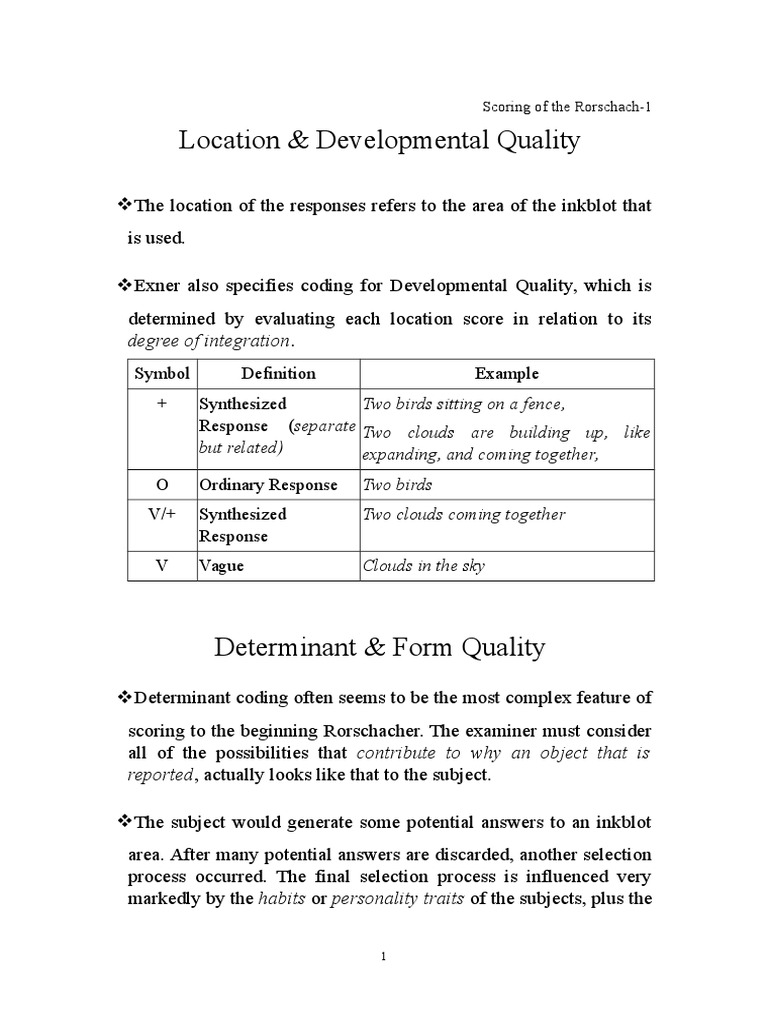 Scoring of the Rorschach-1

Location & Developmental Quality

❖The location of the responses refers to the area of the inkblot that is used.

❖Exner also specifies coding for Developmental Quality, which is determined by evaluating each location score in relation to its degree of integration.

| Symbol | Definition | Example |
|---|---|---|
| + | Synthesized Response (separate but related) | Two birds sitting on a fence, Two clouds are building up, like expanding, and coming together, |
| O | Ordinary Response | Two birds |
| V/+ | Synthesized Response | Two clouds coming together |
| V | Vague | Clouds in the sky |

Determinant & Form Quality

❖Determinant coding often seems to be the most complex feature of scoring to the beginning Rorschacher. The examiner must consider all of the possibilities that contribute to why an object that is reported, actually looks like that to the subject.

❖The subject would generate some potential answers to an inkblot area. After many potential answers are discarded, another selection process occurred. The final selection process is influenced very markedly by the habits or personality traits of the subjects, plus the

1